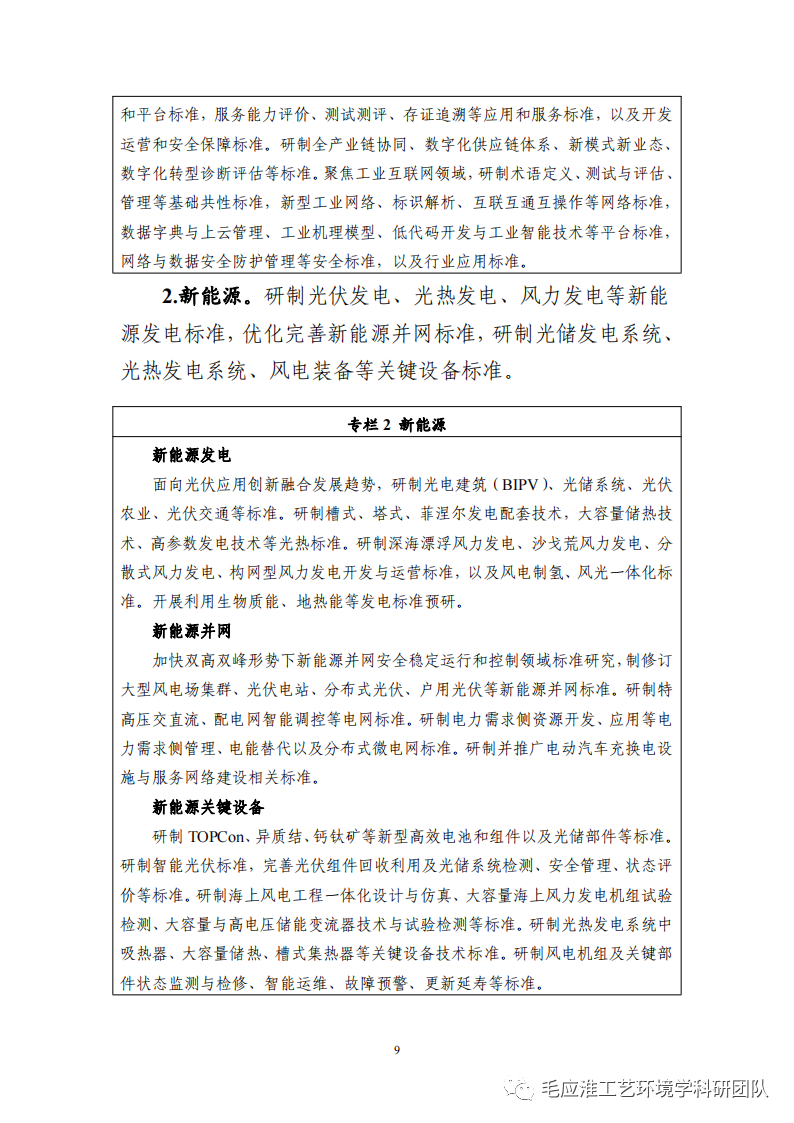 和平台标准，服务能力评价、测试测评、存证追溯等应用和服务标准，以及开发运营和安全保障标准。研制全产业链协同、数字化供应链体系、新模式新业态、数字化转型诊断评估等标准。聚焦工业互联网领域，研制术语定义、测试与评估、管理等基础共性标准，新型工业网络、标识解析、互联互通互操作等网络标准，数据字典与上云管理、工业机理模型、低代码开发与工业智能技术等平台标准，网络与数据安全防护管理等安全标准，以及行业应用标准。

2.新能源。研制光伏发电、光热发电、风力发电等新能源发电标准，优化完善新能源并网标准，研制光储发电系统、光热发电系统、风电装备等关键设备标准。

专栏 2 新能源

新能源发电

面向光伏应用创新融合发展趋势，研制光电建筑（BIPV）、光储系统、光伏农业、光伏交通等标准。研制槽式、塔式、菲涅尔发电配套技术，大容量储热技术、高参数发电技术等光热标准。研制深海漂浮风力发电、沙戈荒风力发电、分散式风力发电、构网型风力发电开发与运营标准，以及风电制氢、风光一体化标准。开展利用生物质能、地热能等发电标准预研。

新能源并网

加快双高双峰形势下新能源并网安全稳定运行和控制领域标准研究，制修订大型风电场集群、光伏电站、分布式光伏、户用光伏等新能源并网标准。研制特高压交直流、配电网智能调控等电网标准。研制电力需求侧资源开发、应用等电力需求侧管理、电能替代以及分布式微电网标准。研制并推广电动汽车充换电设施与服务网络建设相关标准。

新能源关键设备

研制 TOPCon、异质结、钙钛矿等新型高效电池和组件以及光储部件等标准。研制智能光伏标准，完善光伏组件回收利用及光储系统检测、安全管理、状态评价等标准。研制海上风电工程一体化设计与仿真、大容量海上风力发电机组试验检测、大容量与高电压储能变流器技术与试验检测等标准。研制光热发电系统中吸热器、大容量储热、槽式集热器等关键设备技术标准。研制风电机组及关键部件状态监测与检修、智能运维、故障预警、更新延寿等标准。

9

毛应淮工艺环境学科研团队